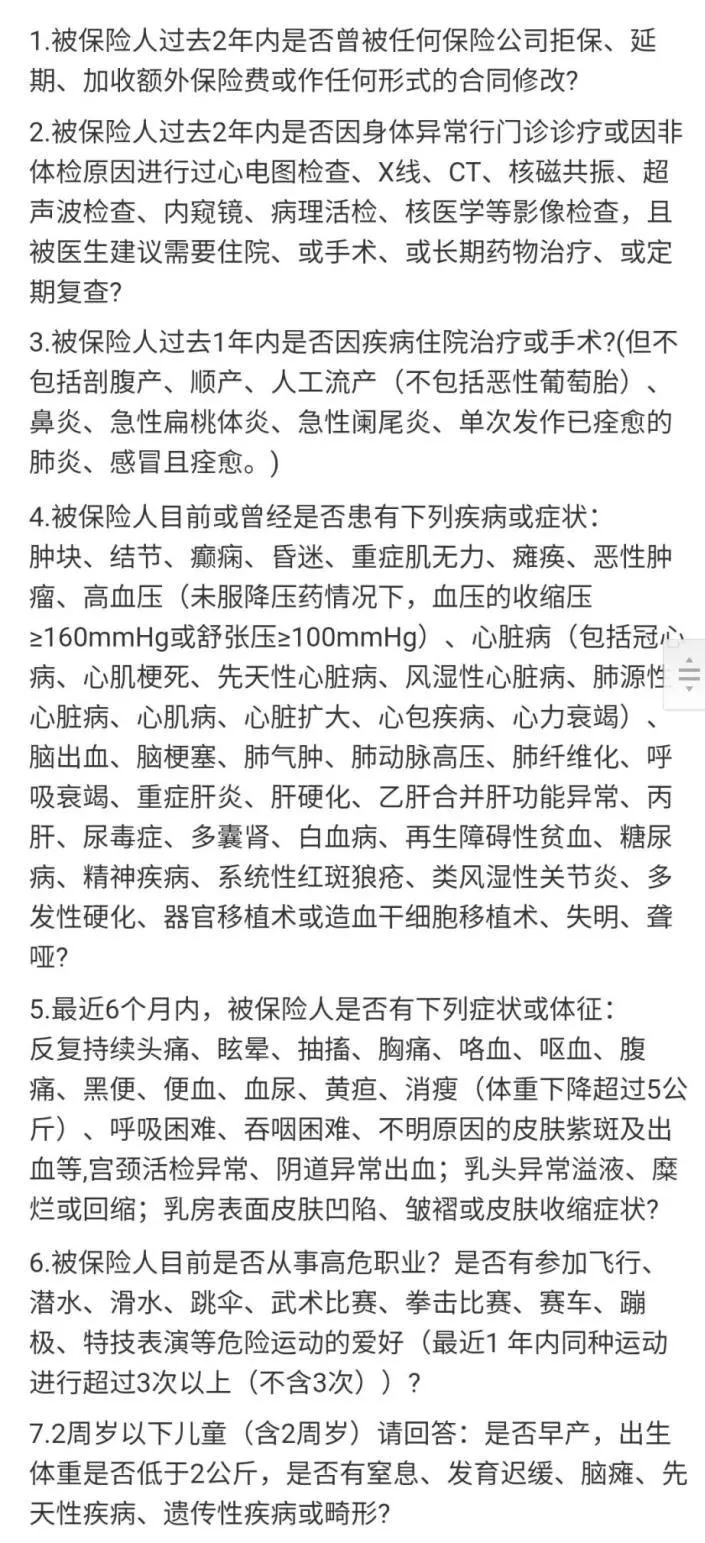 1.被保险人过去2年内是否曾被任何保险公司拒保、延期、加收额外保险费或作任何形式的合同修改?

2.被保险人过去2年内是否因身体异常行门诊诊疗或因非体检原因进行过心电图检查、X线、CT、核磁共振、超声波检查、内窥镜、病理活检、核医学等影像检查，且被医生建议需要住院、或手术、或长期药物治疗、或定期复查?

3.被保险人过去1年内是否因疾病住院治疗或手术?(但不包括剖腹产、顺产、人工流产（不包括恶性葡萄胎）、鼻炎、急性扁桃体炎、急性阑尾炎、单次发作已痊愈的肺炎、感冒且痊愈。)

4.被保险人目前或曾经是否患有下列疾病或症状：
肿块、结节、癫痫、昏迷、重症肌无力、瘫痪、恶性肿瘤、高血压（未服降压药情况下，血压的收缩压≥160mmHg或舒张压≥100mmHg）、心脏病（包括冠心病、心肌梗死、先天性心脏病、风湿性心脏病、肺源性心脏病、心肌病、心脏扩大、心包疾病、心力衰竭）、脑出血、脑梗塞、肺气肿、肺动脉高压、肺纤维化、呼吸衰竭、重症肝炎、肝硬化、乙肝合并肝功能异常、丙肝、尿毒症、多囊肾、白血病、再生障碍性贫血、糖尿病、精神疾病、系统性红斑狼疮、类风湿性关节炎、多发性硬化、器官移植术或造血干细胞移植术、失明、聋哑?

5.最近6个月内，被保险人是否有下列症状或体征：
反复持续头痛、眩晕、抽搐、胸痛、咯血、呕血、腹痛、黑便、便血、血尿、黄疸、消瘦（体重下降超过5公斤）、呼吸困难、吞咽困难、不明原因的皮肤紫斑及出血等,宫颈活检异常、阴道异常出血；乳头异常溢液、糜烂或回缩；乳房表面皮肤凹陷、皱褶或皮肤收缩症状?

6.被保险人目前是否从事高危职业？是否有参加飞行、潜水、滑水、跳伞、武术比赛、拳击比赛、赛车、蹦极、特技表演等危险运动的爱好（最近1 年内同种运动进行超过3次以上（不含3次））？

7.2周岁以下儿童（含2周岁）请回答：是否早产，出生体重是否低于2公斤，是否有窒息、发育迟缓、脑瘫、先天性疾病、遗传性疾病或畸形?